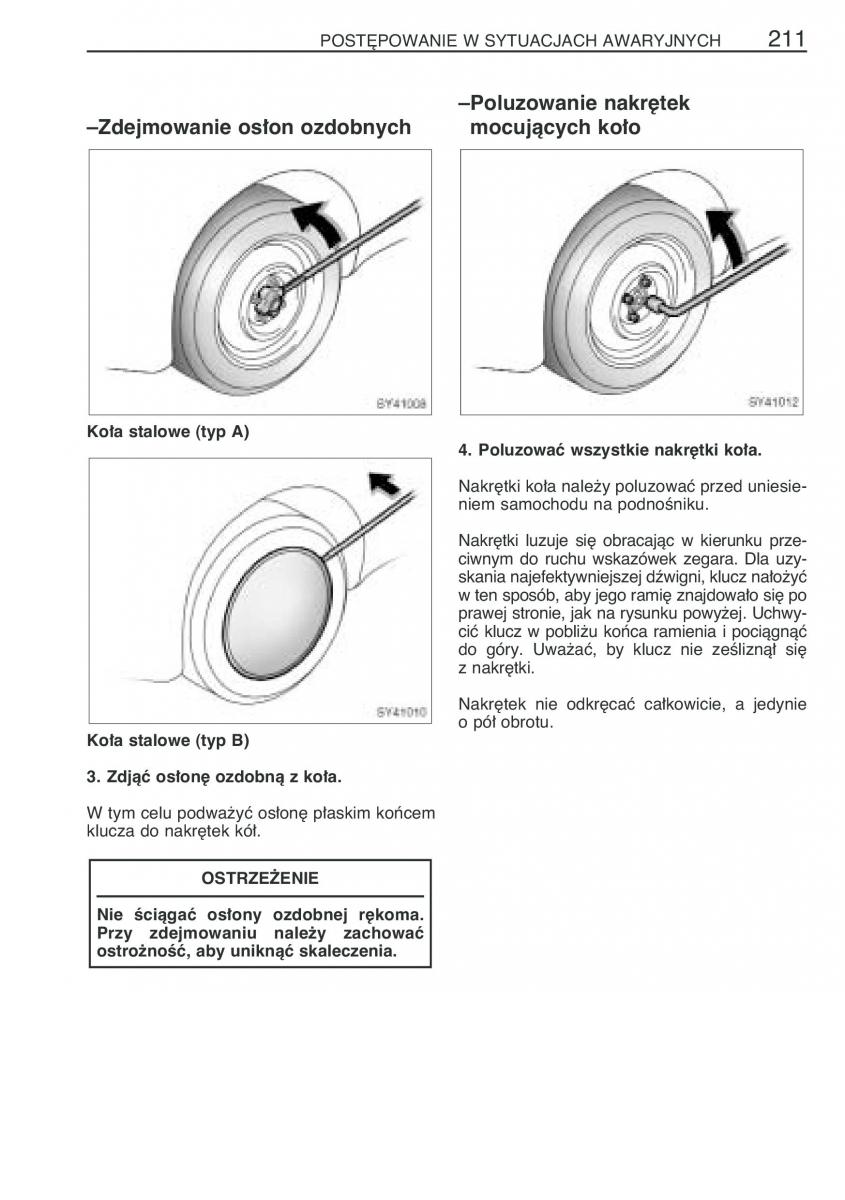 POSTĘPOWANIE W SYTUACJACH AWARYJNYCH 211

–Zdejmowanie osłon ozdobnych

SY41008

Koła stalowe (typ A)

SY41010

Koła stalowe (typ B)

3. Zdjąć osłonę ozdobną z koła.

W tym celu podważyć osłonę płaskim końcem klucza do nakrętek kół.

OSTRZEŻENIE

Nie ściągać osłony ozdobnej rękoma. Przy zdejmowaniu należy zachować ostrożność, aby uniknąć skaleczenia.

–Poluzowanie nakrętek mocujących koło

SY41012

4. Poluzować wszystkie nakrętki koła.

Nakrętki koła należy poluzować przed uniesieniem samochodu na podnośniku.

Nakrętki luzuje się obracając w kierunku przeciwnym do ruchu wskazówek zegara. Dla uzyskania najefektywniejszej dźwigni, klucz nałożyć w ten sposób, aby jego ramię znajdowało się po prawej stronie, jak na rysunku powyżej. Uchwycić klucz w pobliżu końca ramienia i pociągnąć do góry. Uważać, by klucz nie ześliznął się z nakrętki.

Nakrętek nie odkręcać całkowicie, a jedynie o pół obrotu.